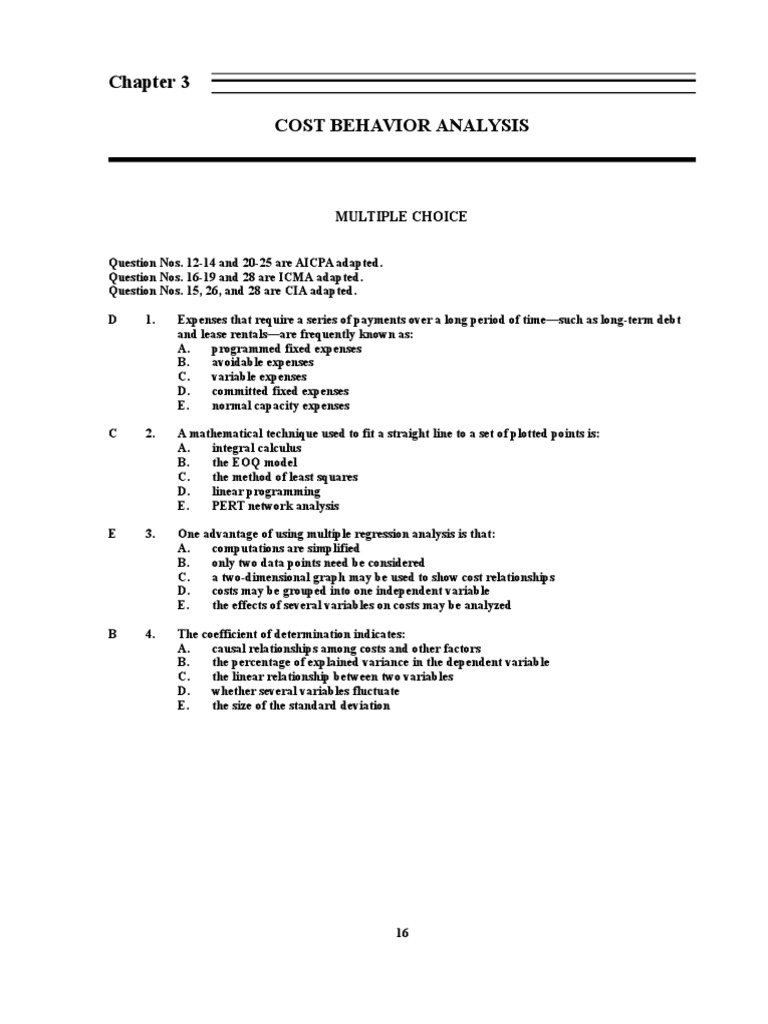 Chapter 3

COST BEHAVIOR ANALYSIS

MULTIPLE CHOICE

Question Nos. 12-14 and 20-25 are AICPA adapted.
Question Nos. 16-19 and 28 are ICMA adapted.
Question Nos. 15, 26, and 28 are CIA adapted.

D 1. Expenses that require a series of payments over a long period of time—such as long-term debt and lease rentals—are frequently known as:
A. programmed fixed expenses
B. avoidable expenses
C. variable expenses
D. committed fixed expenses
E. normal capacity expenses

C 2. A mathematical technique used to fit a straight line to a set of plotted points is:
A. integral calculus
B. the EOQ model
C. the method of least squares
D. linear programming
E. PERT network analysis

E 3. One advantage of using multiple regression analysis is that:
A. computations are simplified
B. only two data points need be considered
C. a two-dimensional graph may be used to show cost relationships
D. costs may be grouped into one independent variable
E. the effects of several variables on costs may be analyzed

B 4. The coefficient of determination indicates:
A. causal relationships among costs and other factors
B. the percentage of explained variance in the dependent variable
C. the linear relationship between two variables
D. whether several variables fluctuate
E. the size of the standard deviation

16